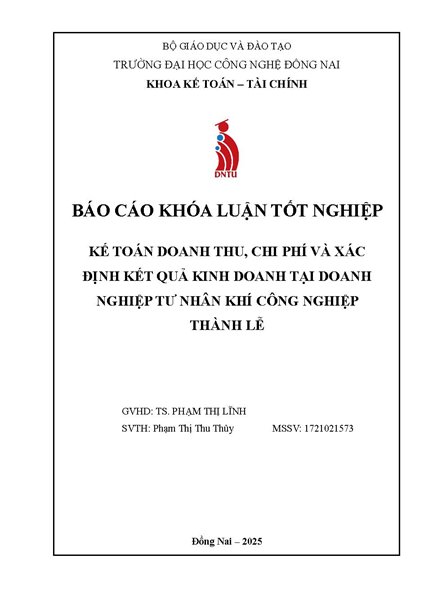 BỘ GIÁO DỤC VÀ ĐÀO TẠO
TRƯỜNG ĐẠI HỌC CÔNG NGHỆ ĐỒNG NAI
KHOA KẾ TOÁN – TÀI CHÍNH

DNTU

BÁO CÁO KHÓA LUẬN TỐT NGHIỆP

KẾ TOÁN DOANH THU, CHI PHÍ VÀ XÁC ĐỊNH KẾT QUẢ KINH DOANH TẠI DOANH NGHIỆP TƯ NHÂN KHÍ CÔNG NGHIỆP THÀNH LỄ

GVHD: TS. PHẠM THỊ LĨNH
SVTH: Phạm Thị Thu Thủy MSSV: 1721021573

Đồng Nai – 2025